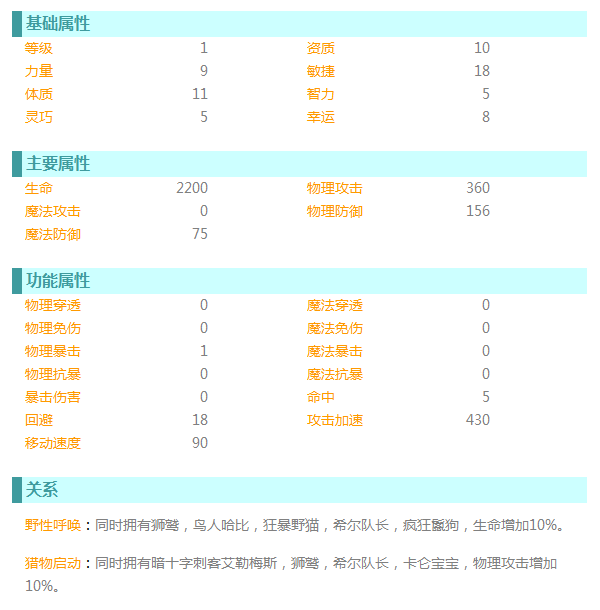 基础属性

| 等级 | 1 | 资质 | 10 |
|---|---|---|---|
| 力量 | 9 | 敏捷 | 18 |
| 体质 | 11 | 智力 | 5 |
| 灵巧 | 5 | 幸运 | 8 |

主要属性

| 生命 | 2200 | 物理攻击 | 360 |
|---|---|---|---|
| 魔法攻击 | 0 | 物理防御 | 156 |
| 魔法防御 | 75 | | |

功能属性

| 物理穿透 | 0 | 魔法穿透 | 0 |
|---|---|---|---|
| 物理免伤 | 0 | 魔法免伤 | 0 |
| 物理暴击 | 1 | 魔法暴击 | 0 |
| 物理抗暴 | 0 | 魔法抗暴 | 0 |
| 暴击伤害 | 0 | 命中 | 5 |
| 回避 | 18 | 攻击加速 | 430 |
| 移动速度 | 90 | | |

关系

野性呼唤：同时拥有狮鹫，鸟人哈比，狂暴野猫，希尔队长，疯狂鬣狗，生命增加10%。

猎物启动：同时拥有暗十字刺客艾勒梅斯，狮鹫，希尔队长，卡仑宝宝，物理攻击增加10%。